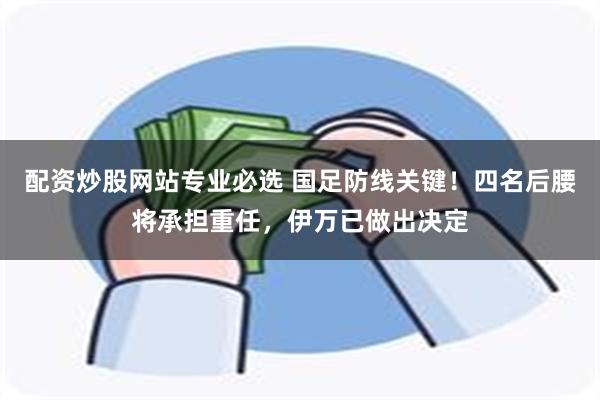 配资炒股网站专业必选 国足防线关键！四名后腰将承担重任，伊万已做出决定